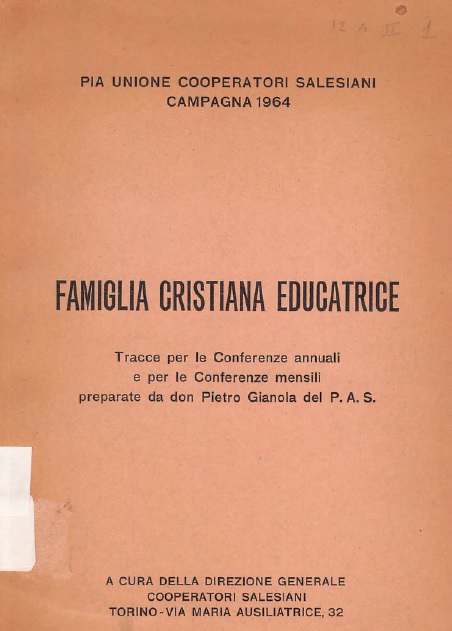 12 A II 1

PIA UNIONE COOPERATORI SALESIANI
CAMPAGNA 1964

FAMIGLIA CRISTIANA EDUCATRICE

Tracce per le Conferenze annuali e per le Conferenze mensili preparate da don Pietro Gianola del P. A. S.

A CURA DELLA DIREZIONE GENERALE
COOPERATORI SALESIANI
TORINO - VIA MARIA AUSILIATRICE, 32